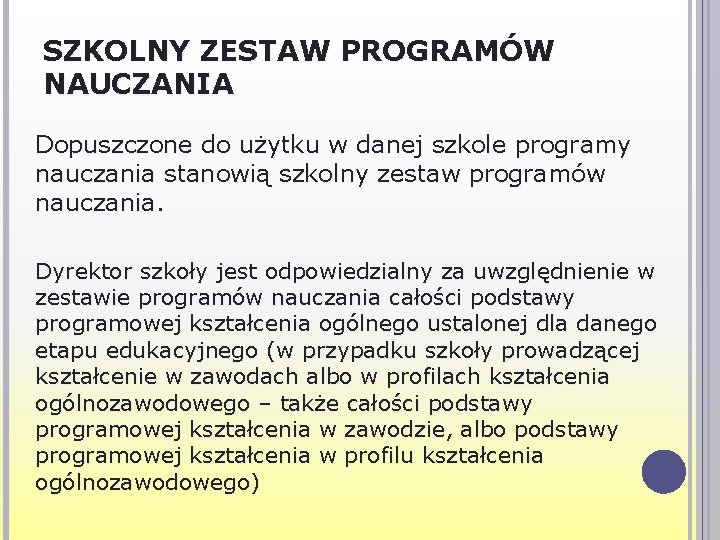 SZKOLNY ZESTAW PROGRAMÓW NAUCZANIA

Dopuszczone do użytku w danej szkole programy nauczania stanowią szkolny zestaw programów nauczania.

Dyrektor szkoły jest odpowiedzialny za uwzględnienie w zestawie programów nauczania całości podstawy programowej kształcenia ogólnego ustalonej dla danego etapu edukacyjnego (w przypadku szkoły prowadzącej kształcenie w zawodach albo w profilach kształcenia ogólnozawodowego – także całości podstawy programowej kształcenia w zawodzie, albo podstawy programowej kształcenia w profilu kształcenia ogólnozawodowego)